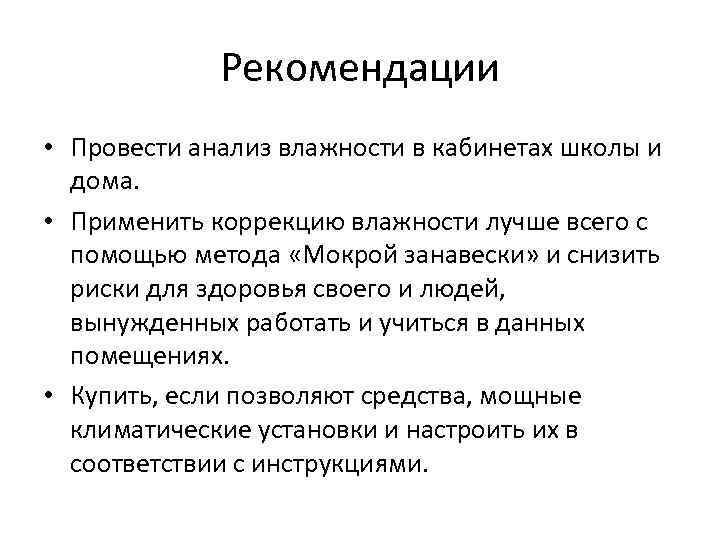 Рекомендации

• Провести анализ влажности в кабинетах школы и дома.

• Применить коррекцию влажности лучше всего с помощью метода «Мокрой занавески» и снизить риски для здоровья своего и людей, вынужденных работать и учиться в данных помещениях.

• Купить, если позволяют средства, мощные климатические установки и настроить их в соответствии с инструкциями.